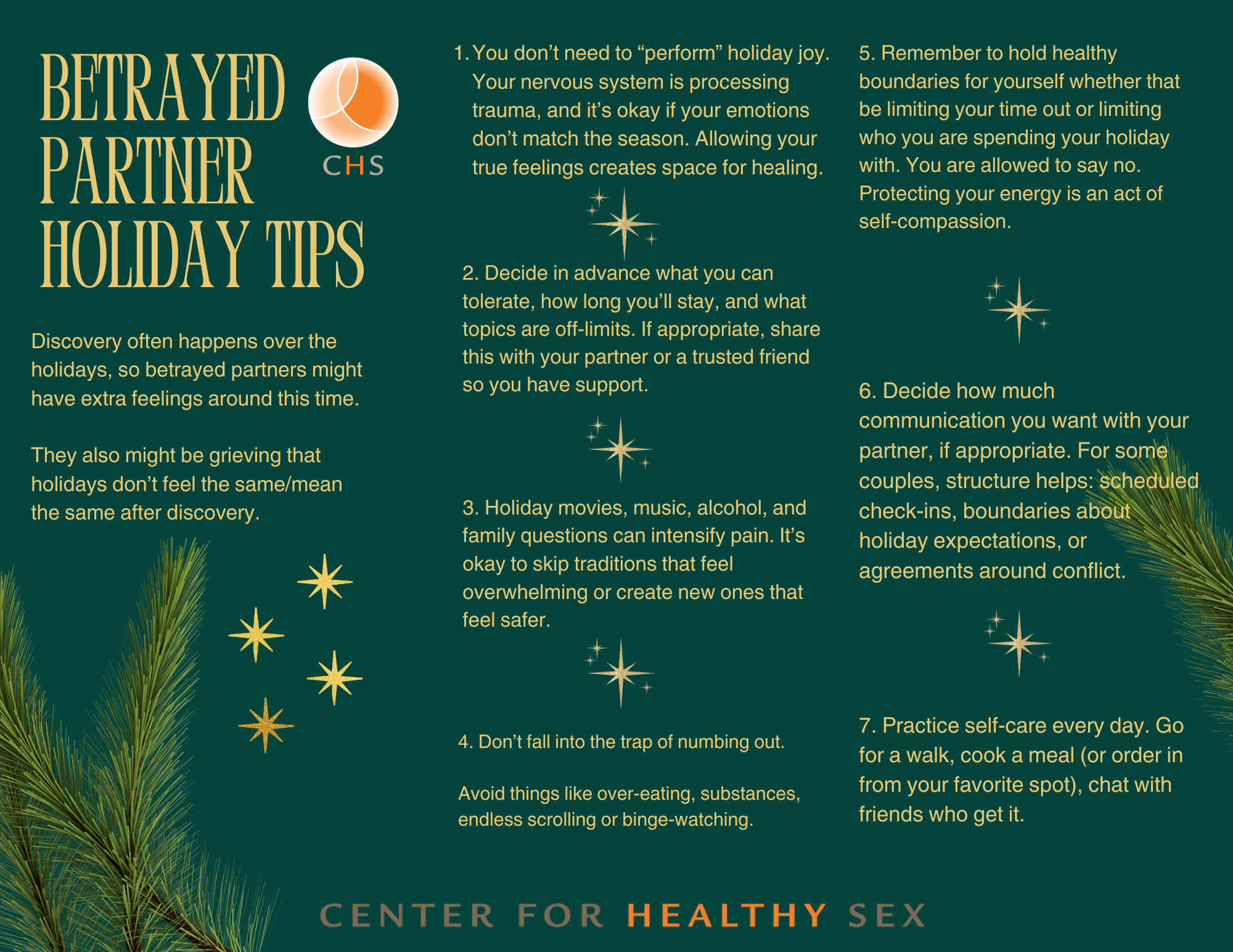 BETRAYED PARTNER HOLIDAY TIPS

CHS

Discovery often happens over the holidays, so betrayed partners might have extra feelings around this time.

They also might be grieving that holidays don't feel the same/mean the same after discovery.

1. You don't need to "perform" holiday joy. Your nervous system is processing trauma, and it's okay if your emotions don't match the season. Allowing your true feelings creates space for healing.

2. Decide in advance what you can tolerate, how long you'll stay, and what topics are off-limits. If appropriate, share this with your partner or a trusted friend so you have support.

3. Holiday movies, music, alcohol, and family questions can intensify pain. It's okay to skip traditions that feel overwhelming or create new ones that feel safer.

4. Don't fall into the trap of numbing out.

Avoid things like over-eating, substances, endless scrolling or binge-watching.

5. Remember to hold healthy boundaries for yourself whether that be limiting your time out or limiting who you are spending your holiday with. You are allowed to say no. Protecting your energy is an act of self-compassion.

6. Decide how much communication you want with your partner, if appropriate. For some couples, structure helps: scheduled check-ins, boundaries about holiday expectations, or agreements around conflict.

7. Practice self-care every day. Go for a walk, cook a meal (or order in from your favorite spot), chat with friends who get it.

CENTER FOR HEALTHY SEX